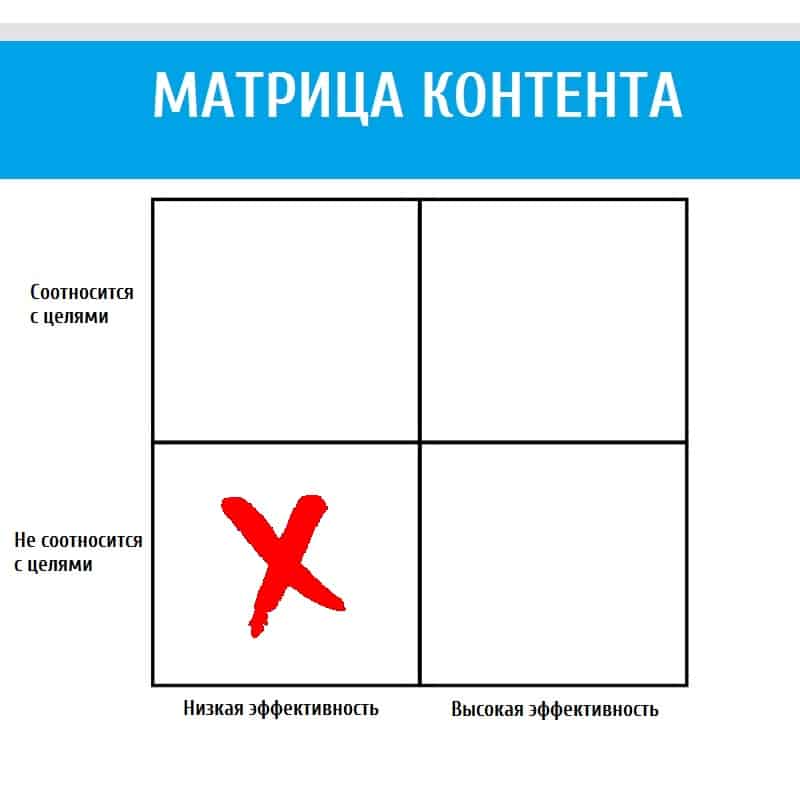 МАТРИЦА КОНТЕНТА

Соотносится с целями

Не соотносится с целями

Низкая эффективность

Высокая эффективность